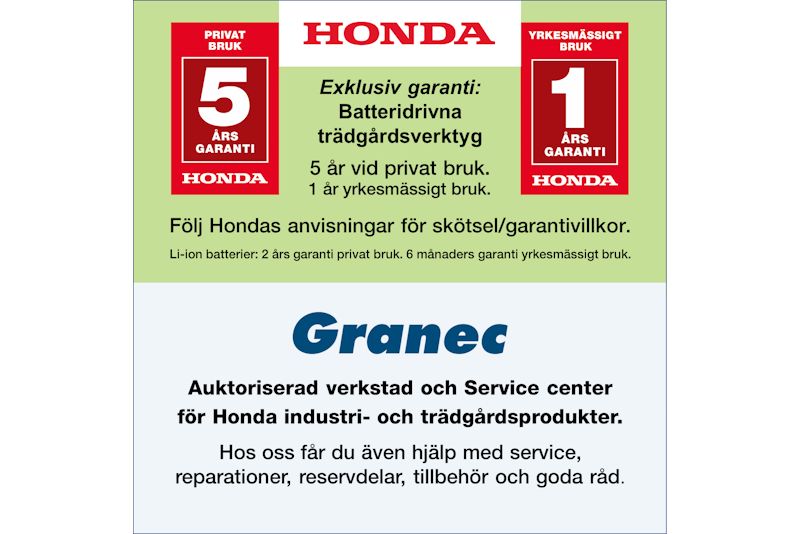 PRIVAT BRUK

5

ÅRS GARANTI

HONDA

HONDA

Exklusiv garanti: Batteridrivna trädgårdsverktyg

5 år vid privat bruk.
1 år yrkesmässigt bruk.

YRKESMÄSSIGT BRUK

1

ÅRS GARANTI

HONDA

Följ Hondas anvisningar för skötsel/garantivillkor.

Li-ion batterier: 2 års garanti privat bruk. 6 månaders garanti yrkesmässigt bruk.

Granec

Auktoriserad verkstad och Service center för Honda industri- och trädgårdsprodukter.

Hos oss får du även hjälp med service, reparationer, reservdelar, tillbehör och goda råd.